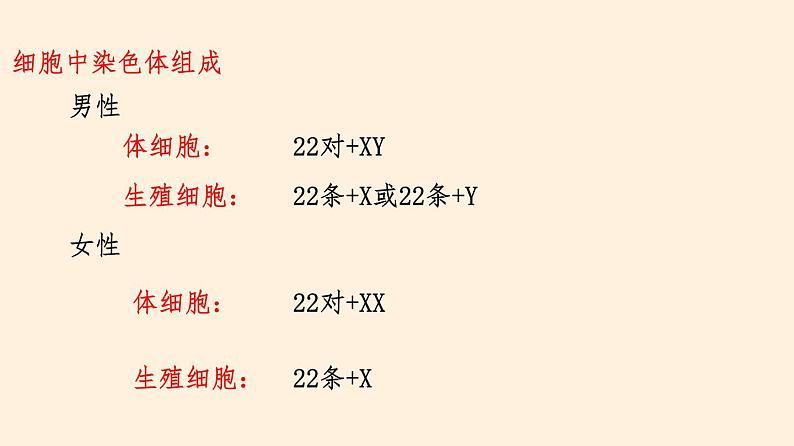 细胞中染色体组成

男性

体细胞： 22对+XY

生殖细胞： 22条+X或22条+Y

女性

体细胞： 22对+XX

生殖细胞： 22条+X